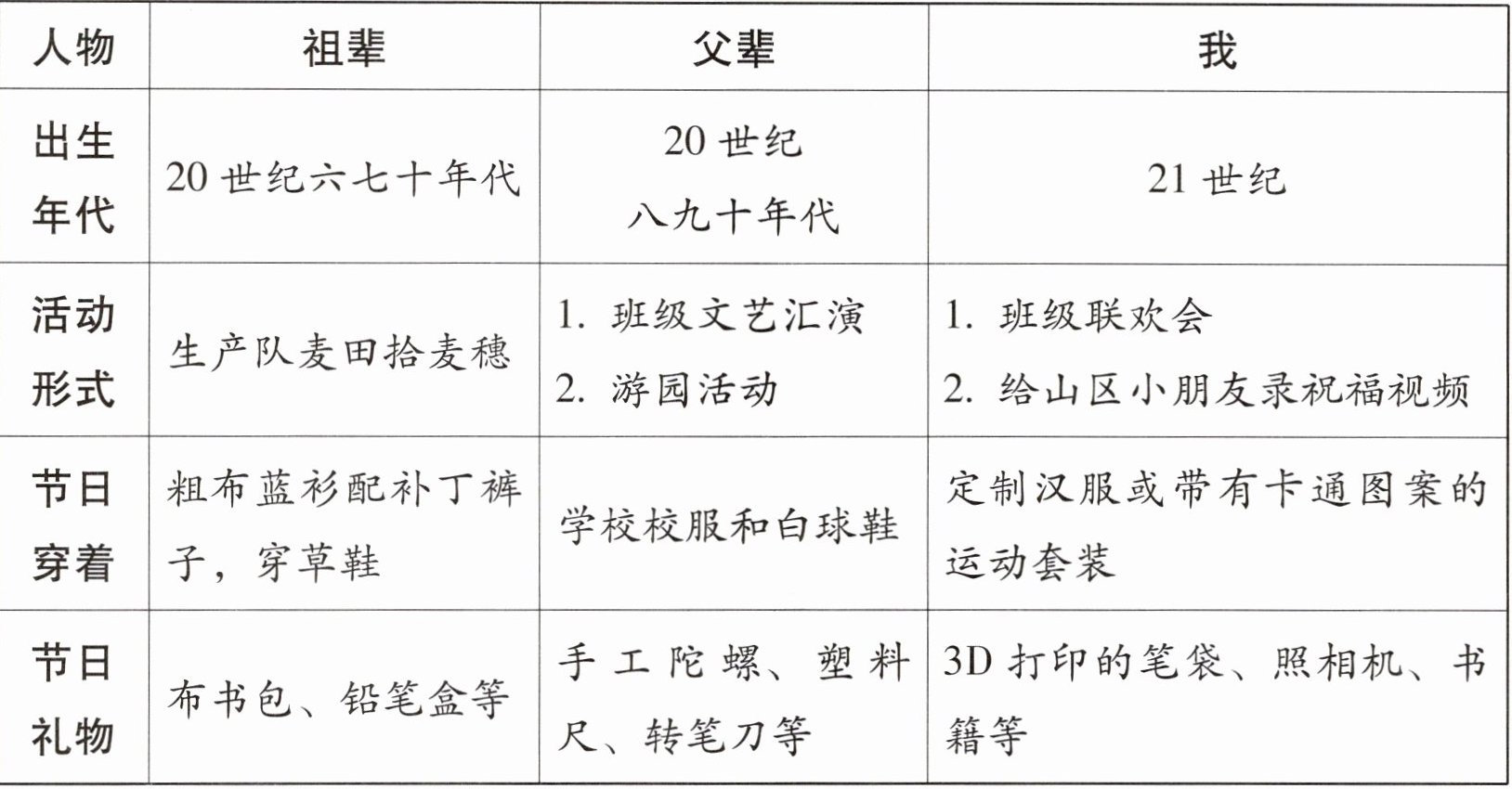 | 人物 | 祖辈 | 父辈 | 我 |
|---|---|---|---|
| 出生年代 | 20世纪六七十年代 | 20世纪八九十年代 | 21世纪 |
| 活动形式 | 生产队麦田拾麦穗 | 1.班级文艺汇演 2.游园活动 | 1.班级联欢会 2.给山区小朋友录祝福视频 |
| 节日穿着 | 粗布蓝衫配补丁裤子，穿草鞋 | 学校校服和白球鞋 | 定制汉服或带有卡通图案的运动套装 |
| 节日礼物 | 布书包、铅笔盒等 | 手工陀螺、塑料尺、转笔刀等 | 3D打印的笔袋、照相机、书籍等 |